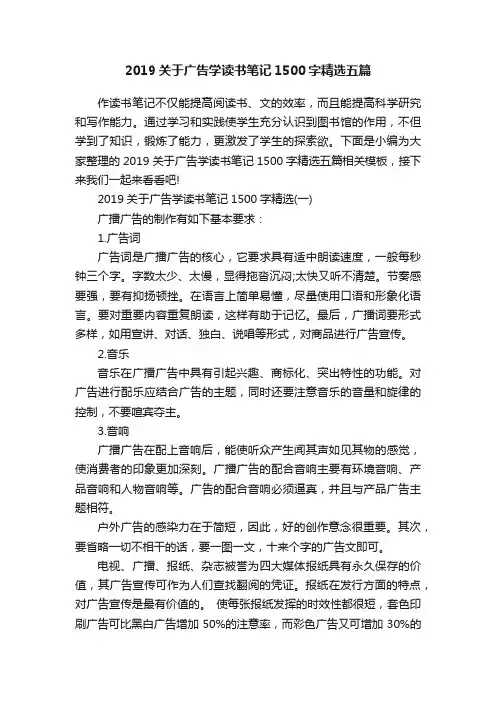 2019 关于广告学读书笔记 1500 字精选五篇

作读书笔记不仅能提高阅读书、文的效率，而且能提高科学研究和写作能力。通过学习和实践使学生充分认识到图书馆的作用，不但学到了知识，锻炼了能力，更激发了学生的探索欲。下面是小编为大家整理的 2019 关于广告学读书笔记 1500 字精选五篇相关模板，接下来我们一起来看看吧!

2019 关于广告学读书笔记 1500 字精选(一)

广播广告的制作有如下基本要求：

1.广告词

广告词是广播广告的核心，它要求具有适中朗读速度，一般每秒钟三个字。字数太少、太慢，显得拖沓沉闷;太快又听不清楚。节奏感要强，要有抑扬顿挫。在语言上简单易懂，尽量使用口语和形象化语言。要对重要内容重复朗读，这样有助于记忆。最后，广播词要形式多样，如用宣讲、对话、独白、说唱等形式，对商品进行广告宣传。

2.音乐

音乐在广播广告中具有引起兴趣、商标化、突出特性的功能。对广告进行配乐应结合广告的主题，同时还要注意音乐的音量和旋律的控制，不要喧宾夺主。

3.音响

广播广告在配上音响后，能使听众产生闻其声如见其物的感觉，使消费者的印象更加深刻。广播广告的配合音响主要有环境音响、产品音响和人物音响等。广告的配合音响必须逼真，并且与产品广告主题相符。

户外广告的感染力在于简短，因此，好的创作意念很重要。其次，要省略一切不相干的话，要一图一文，十来个字的广告文即可。

电视、广播、报纸、杂志被誉为四大媒体报纸具有永久保存的价值，其广告宣传可作为人们查找翻阅的凭证。报纸在发行方面的特点，对广告宣传是最有价值的。 使每张报纸发挥的时效性都很短，套色印刷广告可比黑白广告增加 50%的注意率，而彩色广告又可增加 30%的